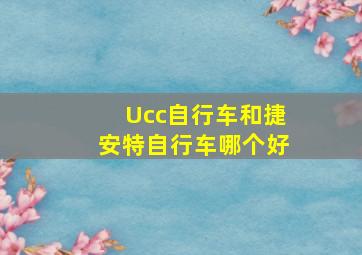 Ucc自行车和捷安特自行车哪个好